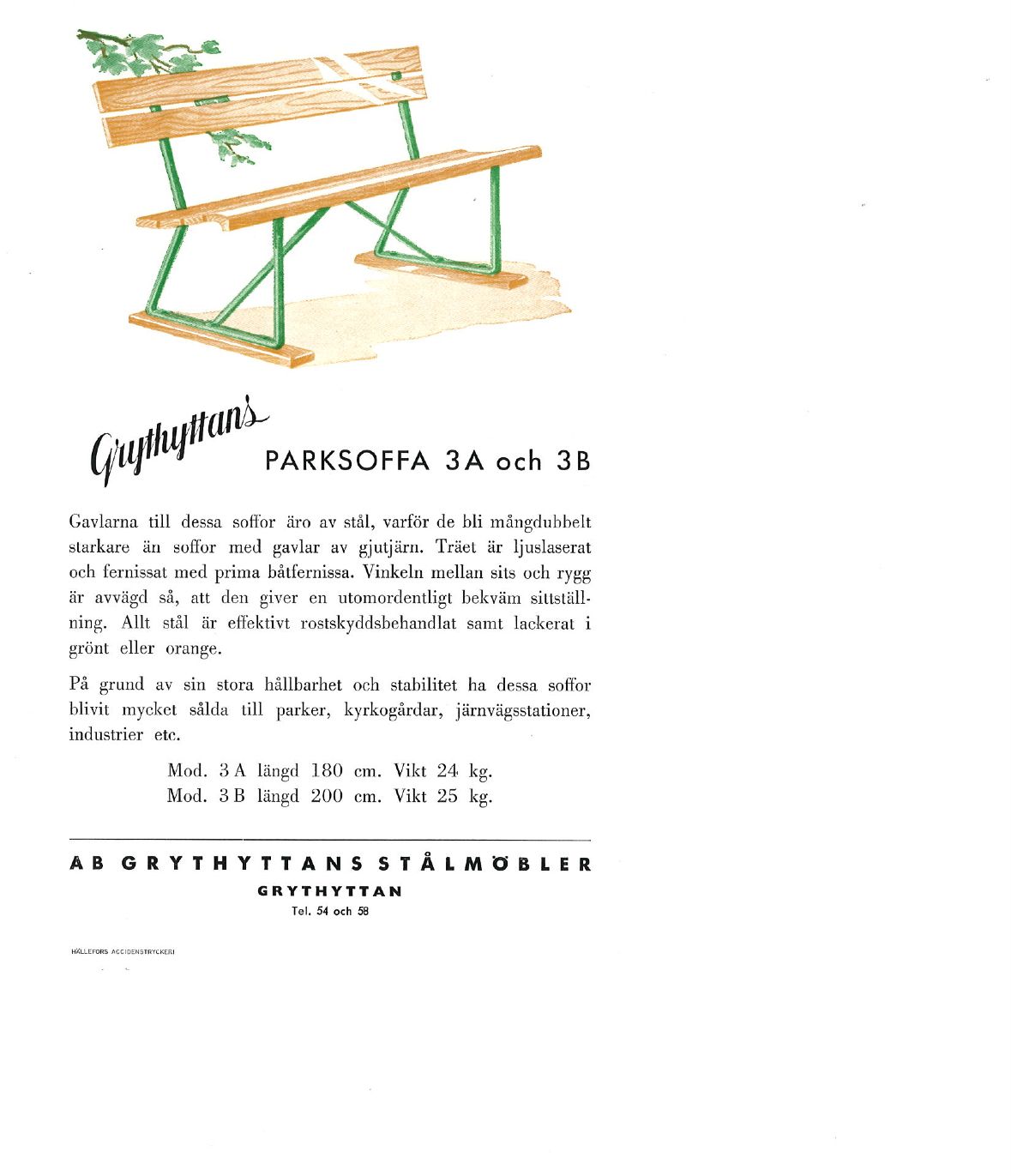 Grythyttans PARKSOFFA 3A och 3B

Gavlarna till dessa soffor äro av stål, varför de bli mångdubbelt starkare än soffor med gavlar av gjutjärn. Träet är ljuslaserat och fernissat med prima båtfernissa. Vinkeln mellan sits och rygg är avvägd så, att den giver en utomordentligt bekväm sittställning. Allt stål är effektivt rostskyddsbehandlat samt lackerat i grönt eller orange.

På grund av sin stora hållbarhet och stabilitet ha dessa soffor blivit mycket sålda till parker, kyrkogårdar, järnvägsstationer, industrier etc.

Mod. 3 A längd 180 cm. Vikt 24 kg.
Mod. 3 B längd 200 cm. Vikt 25 kg.

AB GRYTHYTTANS STÅLMÖBLER
GRYTHYTTAN
Tel. 54 och 58

HÄLLEFORS ACCIDENSTRYCKERI